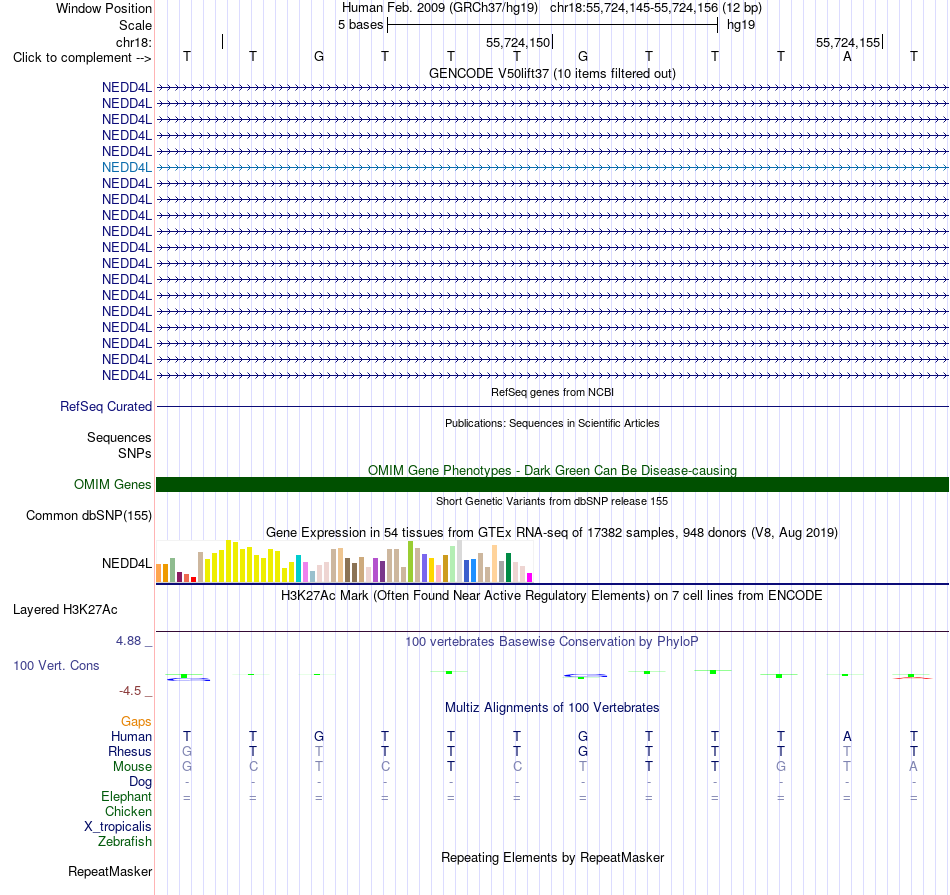 Window Position Human Feb. 2009 (GRCh37/hg19) chr18:55,724,145-55,724,156 (12 bp)
Scale 5 bases hg19
chr18: 55,724,150 55,724,155
Click to complement --> T T G T T T G T T T A T
GENCODE V50lift37 (10 items filtered out)
NEDD4L
NEDD4L
NEDD4L
NEDD4L
NEDD4L
NEDD4L
NEDD4L
NEDD4L
NEDD4L
NEDD4L
NEDD4L
NEDD4L
NEDD4L
NEDD4L
NEDD4L
NEDD4L
NEDD4L
NEDD4L
NEDD4L
RefSeq genes from NCBI
RefSeq Curated
Publications: Sequences in Scientific Articles
Sequences
SNPs
OMIM Gene Phenotypes - Dark Green Can Be Disease-causing
OMIM Genes
Short Genetic Variants from dbSNP release 155
Common dbSNP(155)
Gene Expression in 54 tissues from GTEx RNA-seq of 17382 samples, 948 donors (V8, Aug 2019)
NEDD4L
H3K27Ac Mark (Often Found Near Active Regulatory Elements) on 7 cell lines from ENCODE
Layered H3K27Ac
4.88 _ 100 vertebrates Basewise Conservation by PhyloP
100 Vert. Cons
-4.5 _
Multiz Alignments of 100 Vertebrates
Gaps
Human T T G T T T G T T T A T
Rhesus G T T T T T G T T T T T
Mouse G C T C T C T T T G T A
Dog - - - - - - - - - - - -
Elephant = = = = = = = = = = = =
Chicken
X_tropicalis
Zebrafish
Repeating Elements by RepeatMasker
RepeatMasker